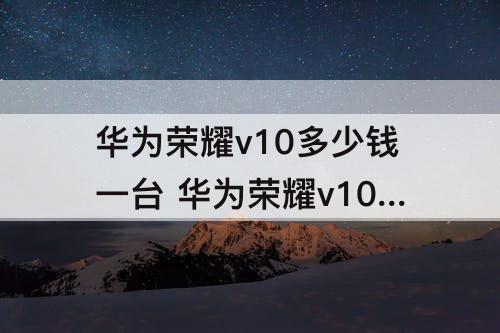 华为荣耀v10多少钱一台 华为荣耀v10...